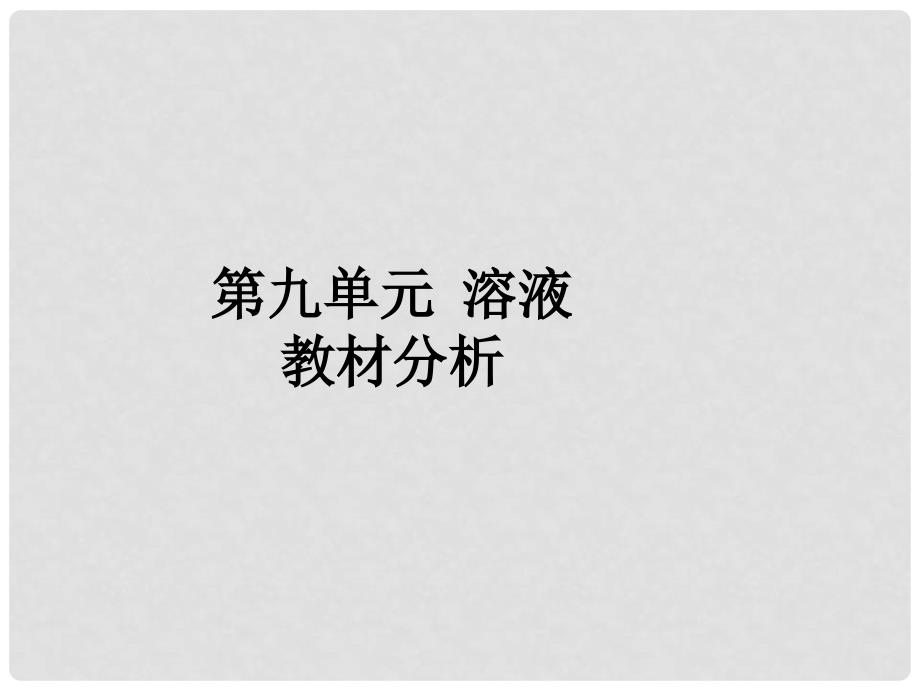 第九单元  溶液
教材分析